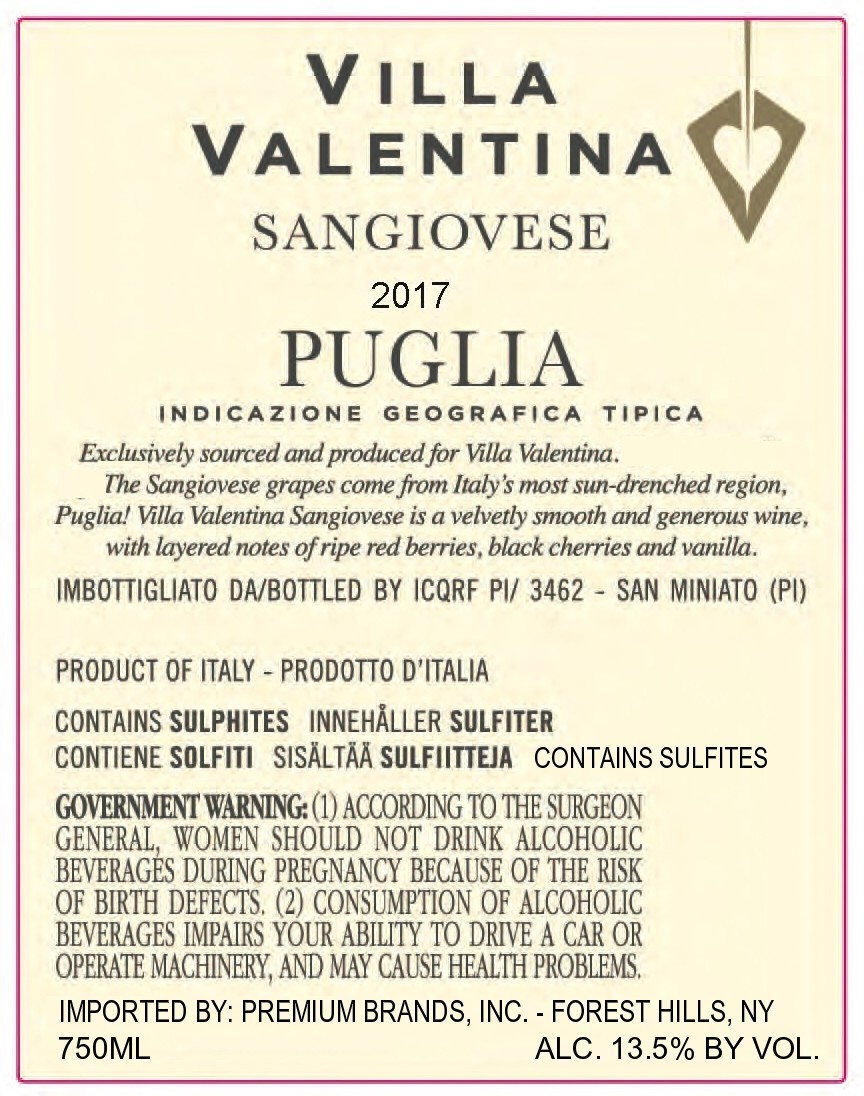 VILLA
VALENTINA

SANGIOVESE

2017

PUGLIA

INDICAZIONE GEOGRAFICA TIPICA

Exclusively sourced and produced for Villa Valentina. The Sangiovese grapes come from Italy's most sun-drenched region, Puglia! Villa Valentina Sangiovese is a velvetly smooth and generous wine, with layered notes of ripe red berries, black cherries and vanilla.

IMBOTTIGLIATO DA/BOTTLED BY ICQRF PI/ 3462 - SAN MINIATO (PI)

PRODUCT OF ITALY - PRODOTTO D'ITALIA

CONTAINS SULPHITES INNEHÅLLER SULFITER
CONTIENE SOLFITI SISÄLTÄÄ SULFIITTEJA CONTAINS SULFITES

GOVERNMENT WARNING: (1) ACCORDING TO THE SURGEON GENERAL, WOMEN SHOULD NOT DRINK ALCOHOLIC BEVERAGES DURING PREGNANCY BECAUSE OF THE RISK OF BIRTH DEFECTS. (2) CONSUMPTION OF ALCOHOLIC BEVERAGES IMPAIRS YOUR ABILITY TO DRIVE A CAR OR OPERATE MACHINERY, AND MAY CAUSE HEALTH PROBLEMS.

IMPORTED BY: PREMIUM BRANDS, INC. - FOREST HILLS, NY
750ML ALC. 13.5% BY VOL.